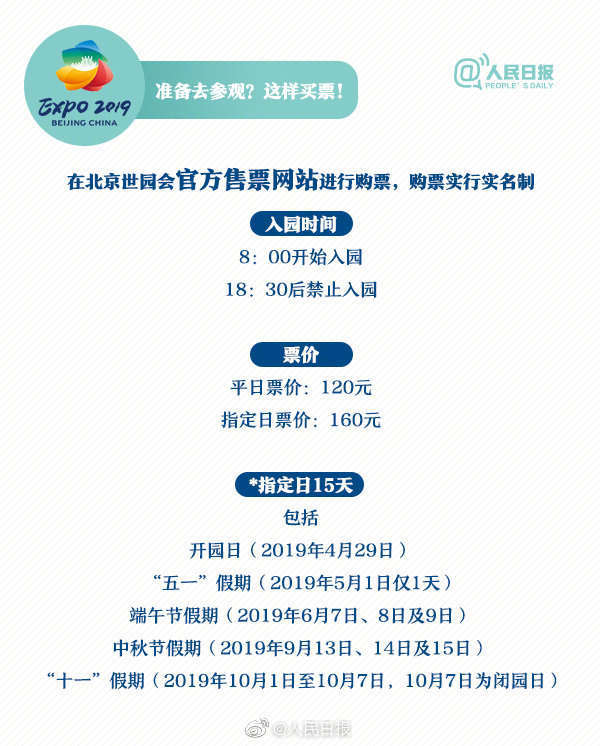 EXPO 2019
BEIJING CHINA

准备去参观？这样买票！

@人民日报
PEOPLE'S DAILY

在北京世园会官方售票网站进行购票，购票实行实名制

入园时间

8：00开始入园

18：30后禁止入园

票价

平日票价：120元

指定日票价：160元

*指定日15天

包括

开园日（2019年4月29日）

“五一”假期（2019年5月1日仅1天）

端午节假期（2019年6月7日、8日及9日）

中秋节假期（2019年9月13日、14日及15日）

“十一”假期（2019年10月1日至10月7日，10月7日为闭园日）

@人民日报